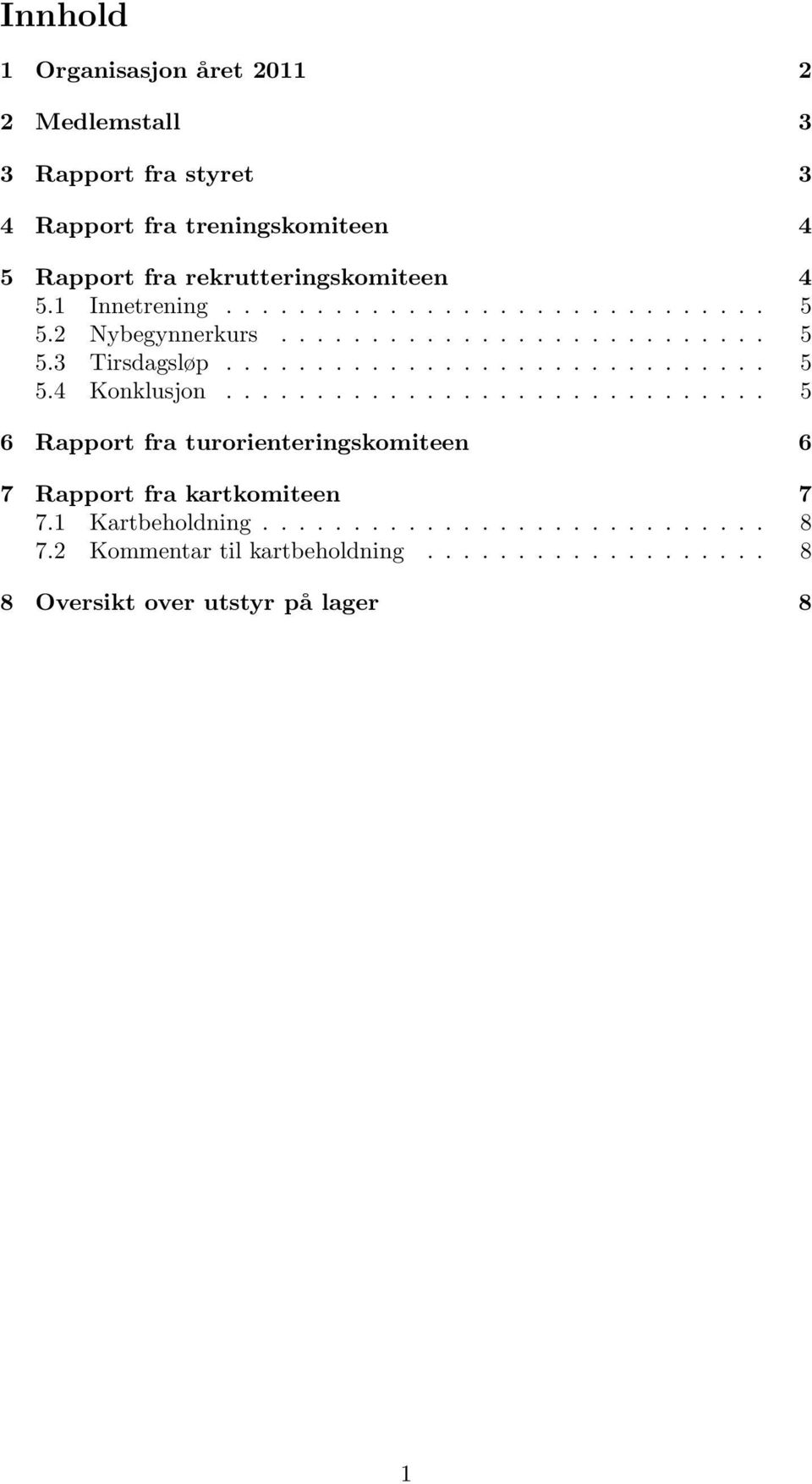 Innhold

1 Organisasjon året 2011 2

2 Medlemstall 3

3 Rapport fra styret 3

4 Rapport fra treningskomiteen 4

5 Rapport fra rekrutteringskomiteen 4
5.1 Innetrening . . . . . . . . . . . . . . . . . . . . . . . . . . . . 5
5.2 Nybegynnerkurs . . . . . . . . . . . . . . . . . . . . . . . . . 5
5.3 Tirsdagsløp . . . . . . . . . . . . . . . . . . . . . . . . . . . . 5
5.4 Konklusjon . . . . . . . . . . . . . . . . . . . . . . . . . . . . 5

6 Rapport fra turorienteringskomiteen 6

7 Rapport fra kartkomiteen 7
7.1 Kartbeholdning . . . . . . . . . . . . . . . . . . . . . . . . . . 8
7.2 Kommentar til kartbeholdning . . . . . . . . . . . . . . . . . . 8

8 Oversikt over utstyr på lager 8

1